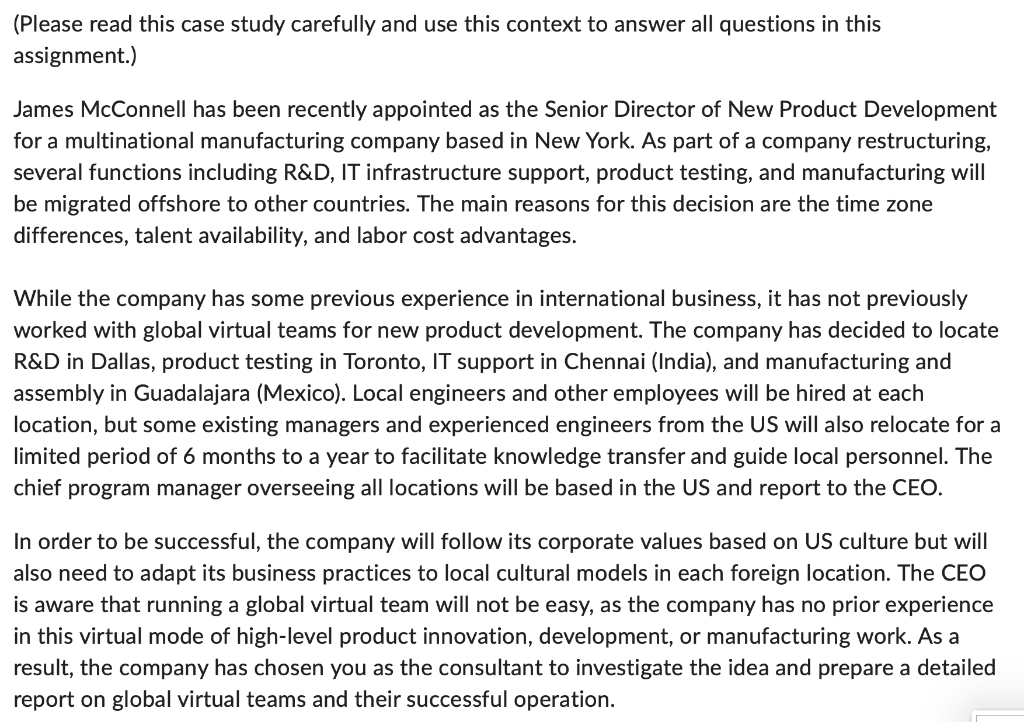 (Please read this case study carefully and use this context to answer all questions in this assignment.)

James McConnell has been recently appointed as the Senior Director of New Product Development for a multinational manufacturing company based in New York. As part of a company restructuring, several functions including R&D, IT infrastructure support, product testing, and manufacturing will be migrated offshore to other countries. The main reasons for this decision are the time zone differences, talent availability, and labor cost advantages.

While the company has some previous experience in international business, it has not previously worked with global virtual teams for new product development. The company has decided to locate R&D in Dallas, product testing in Toronto, IT support in Chennai (India), and manufacturing and assembly in Guadalajara (Mexico). Local engineers and other employees will be hired at each location, but some existing managers and experienced engineers from the US will also relocate for a limited period of 6 months to a year to facilitate knowledge transfer and guide local personnel. The chief program manager overseeing all locations will be based in the US and report to the CEO.

In order to be successful, the company will follow its corporate values based on US culture but will also need to adapt its business practices to local cultural models in each foreign location. The CEO is aware that running a global virtual team will not be easy, as the company has no prior experience in this virtual mode of high-level product innovation, development, or manufacturing work. As a result, the company has chosen you as the consultant to investigate the idea and prepare a detailed report on global virtual teams and their successful operation.